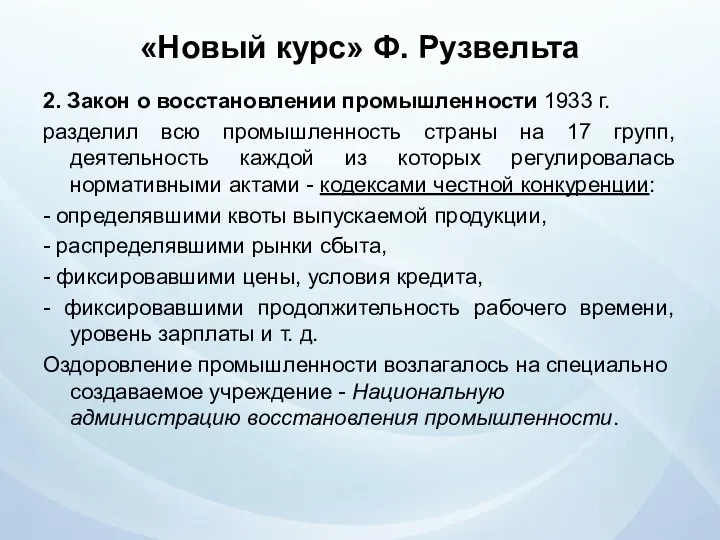 «Новый курс» Ф. Рузвельта

2. Закон о восстановлении промышленности 1933 г.

разделил всю промышленность страны на 17 групп, деятельность каждой из которых регулировалась нормативными актами - кодексами честной конкуренции:

- определявшими квоты выпускаемой продукции,

- распределявшими рынки сбыта,

- фиксировавшими цены, условия кредита,

- фиксировавшими продолжительность рабочего времени, уровень зарплаты и т. д.

Оздоровление промышленности возлагалось на специально создаваемое учреждение - Национальную администрацию восстановления промышленности.